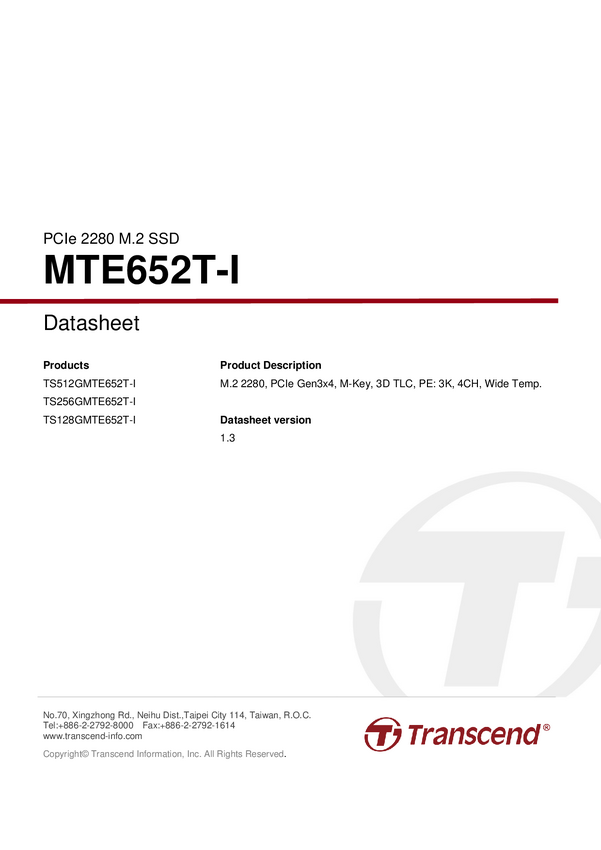 PCIe 2280 M.2 SSD

MTE652T-I

Datasheet

Products
TS512GMTE652T-I
TS256GMTE652T-I
TS128GMTE652T-I

Product Description
M.2 2280, PCIe Gen3x4, M-Key, 3D TLC, PE: 3K, 4CH, Wide Temp.

Datasheet version
1.3

No.70, Xingzhong Rd., Neihu Dist.,Taipei City 114, Taiwan, R.O.C.
Tel:+886-2-2792-8000 Fax:+886-2-2792-1614
www.transcend-info.com

Copyright© Transcend Information, Inc. All Rights Reserved.

Transcend®